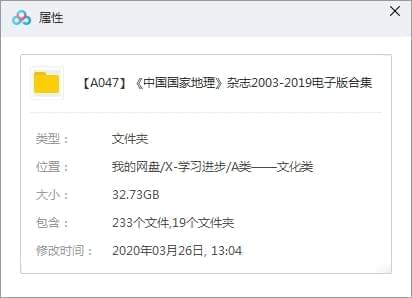 属性

【A047】《中国国家地理》杂志2003-2019电子版合集

类型： 文件夹

位置： 我的网盘/X-学习进步/A类——文化类

大小： 32.73GB

包含： 233个文件,19个文件夹

修改时间： 2020年03月26日, 13:04